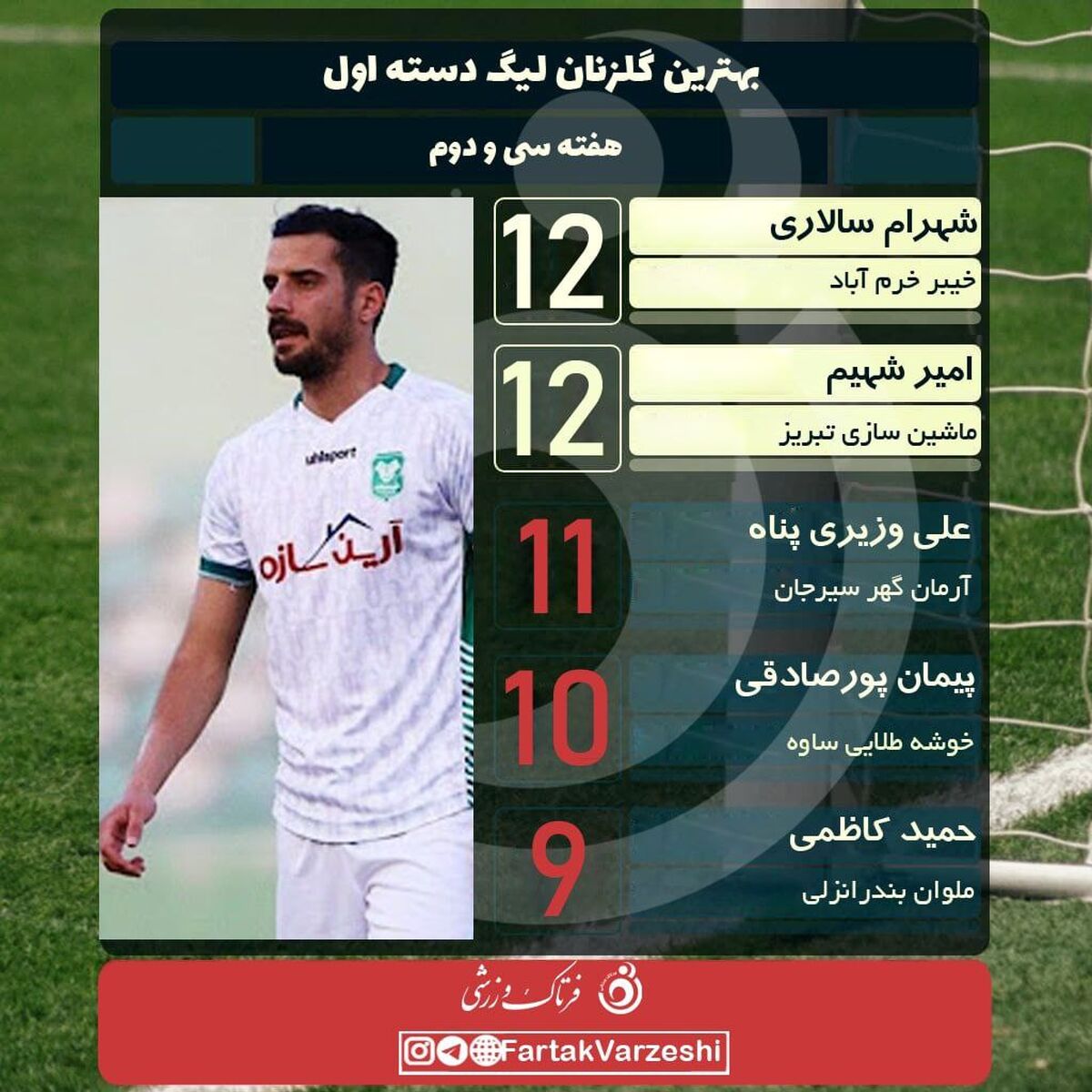 بهترین گلزنان لیگ دسته اول

هفته سی و دوم

شهرام سالاری
خیبر خرم آباد
12

امیر شهیم
ماشین سازی تبریز
12

علی وزیری پناه
آرمان گهر سیرجان
11

پیمان پورصادقی
خوشه طلایی ساوه
10

حمید کاظمی
ملوان بندرانزلی
9

uhlsport
آرین سازه

فرتاک ورزشی

FartakVarzeshi